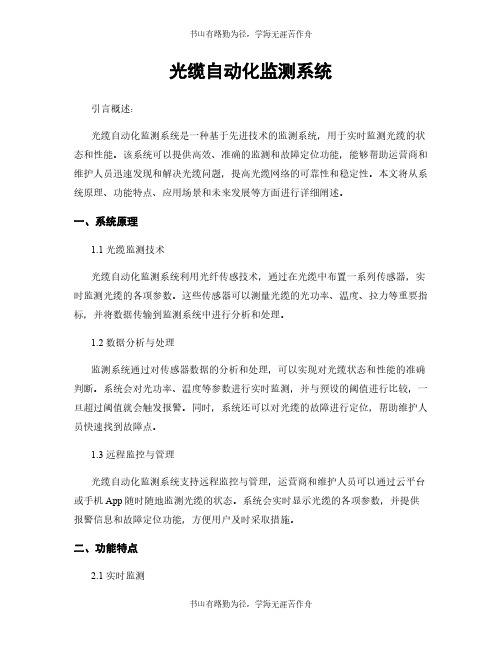 书山有路勤为径，学海无涯苦作舟

光缆自动化监测系统

引言概述：

光缆自动化监测系统是一种基于先进技术的监测系统，用于实时监测光缆的状态和性能。该系统可以提供高效、准确的监测和故障定位功能，能够帮助运营商和维护人员迅速发现和解决光缆问题，提高光缆网络的可靠性和稳定性。本文将从系统原理、功能特点、应用场景和未来发展等方面进行详细阐述。

一、系统原理

1.1 光缆监测技术

光缆自动化监测系统利用光纤传感技术，通过在光缆中布置一系列传感器，实时监测光缆的各项参数。这些传感器可以测量光缆的光功率、温度、拉力等重要指标，并将数据传输到监测系统中进行分析和处理。

1.2 数据分析与处理

监测系统通过对传感器数据的分析和处理，可以实现对光缆状态和性能的准确判断。系统会对光功率、温度等参数进行实时监测，并与预设的阈值进行比较，一旦超过阈值就会触发报警。同时，系统还可以对光缆的故障进行定位，帮助维护人员快速找到故障点。

1.3 远程监控与管理

光缆自动化监测系统支持远程监控与管理，运营商和维护人员可以通过云平台或手机 App 随时随地监测光缆的状态。系统会实时显示光缆的各项参数，并提供报警信息和故障定位功能，方便用户及时采取措施。

二、功能特点

2.1 实时监测

书山有路勤为径，学海无涯苦作舟